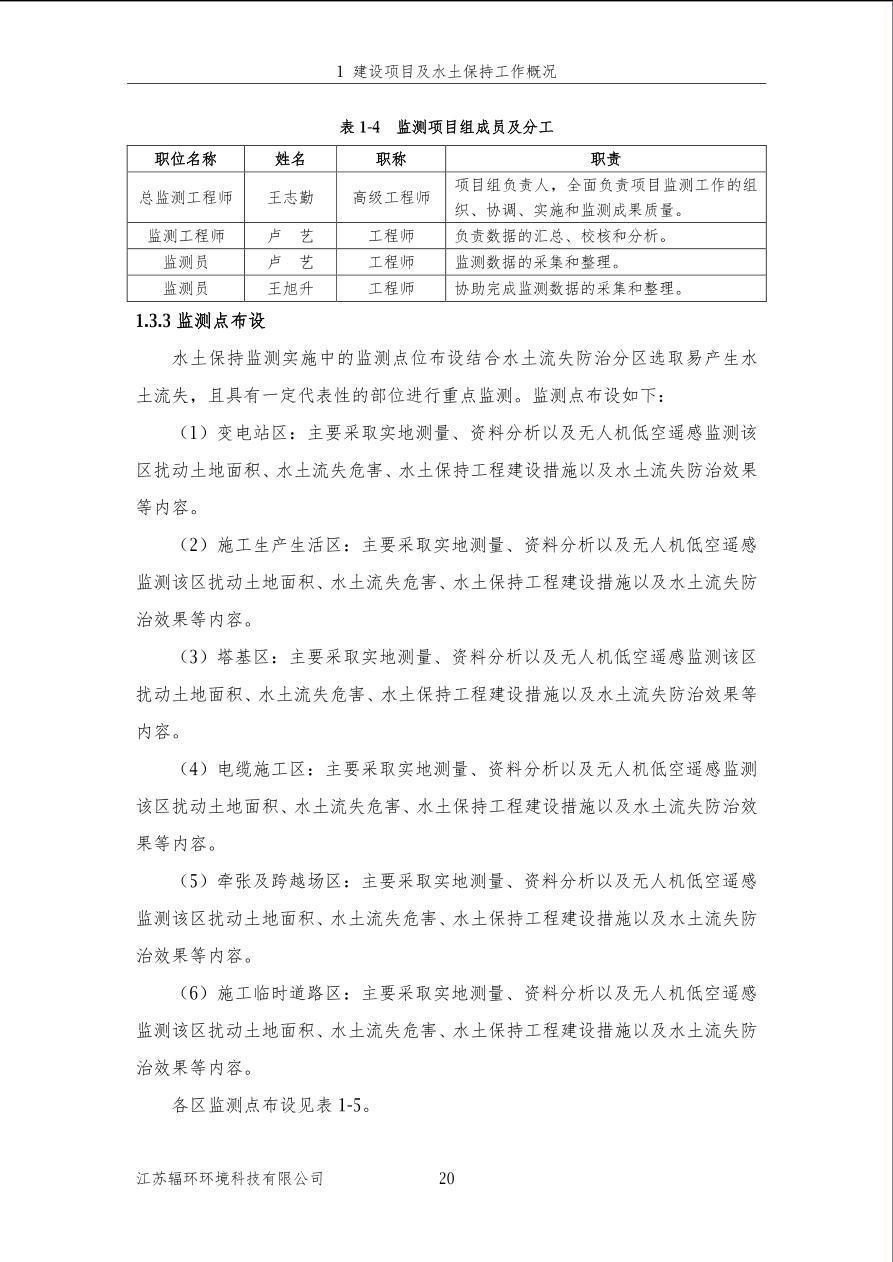 1 建设项目及水土保持工作概况

表 1-4　监测项目组成员及分工

| 职位名称 | 姓名 | 职称 | 职责 |
|---|---|---|---|
| 总监测工程师 | 王志勤 | 高级工程师 | 项目组负责人，全面负责项目监测工作的组织、协调、实施和监测成果质量。 |
| 监测工程师 | 卢　艺 | 工程师 | 负责数据的汇总、校核和分析。 |
| 监测员 | 卢　艺 | 工程师 | 监测数据的采集和整理。 |
| 监测员 | 王旭升 | 工程师 | 协助完成监测数据的采集和整理。 |

1.3.3 监测点布设

水土保持监测实施中的监测点位布设结合水土流失防治分区选取易产生水土流失，且具有一定代表性的部位进行重点监测。监测点布设如下：

（1）变电站区：主要采取实地测量、资料分析以及无人机低空遥感监测该区扰动土地面积、水土流失危害、水土保持工程建设措施以及水土流失防治效果等内容。

（2）施工生产生活区：主要采取实地测量、资料分析以及无人机低空遥感监测该区扰动土地面积、水土流失危害、水土保持工程建设措施以及水土流失防治效果等内容。

（3）塔基区：主要采取实地测量、资料分析以及无人机低空遥感监测该区扰动土地面积、水土流失危害、水土保持工程建设措施以及水土流失防治效果等内容。

（4）电缆施工区：主要采取实地测量、资料分析以及无人机低空遥感监测该区扰动土地面积、水土流失危害、水土保持工程建设措施以及水土流失防治效果等内容。

（5）牵张及跨越场区：主要采取实地测量、资料分析以及无人机低空遥感监测该区扰动土地面积、水土流失危害、水土保持工程建设措施以及水土流失防治效果等内容。

（6）施工临时道路区：主要采取实地测量、资料分析以及无人机低空遥感监测该区扰动土地面积、水土流失危害、水土保持工程建设措施以及水土流失防治效果等内容。

各区监测点布设见表 1-5。

江苏辐环环境科技有限公司　20